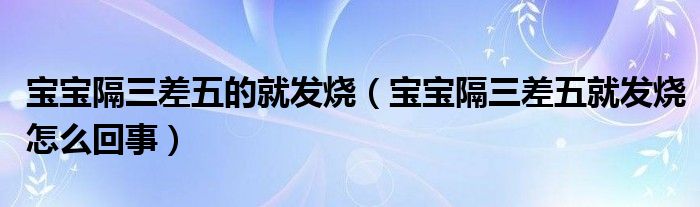 宝宝隔三差五的就发烧（宝宝隔三差五就发烧怎么回事）